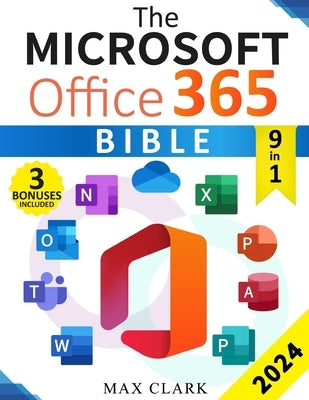 The
MICROSOFT
Office 365
BIBLE

9 in 1

3 BONUSES INCLUDED

N
X
O
P
T
A
W
P

2024

MAX CLARK